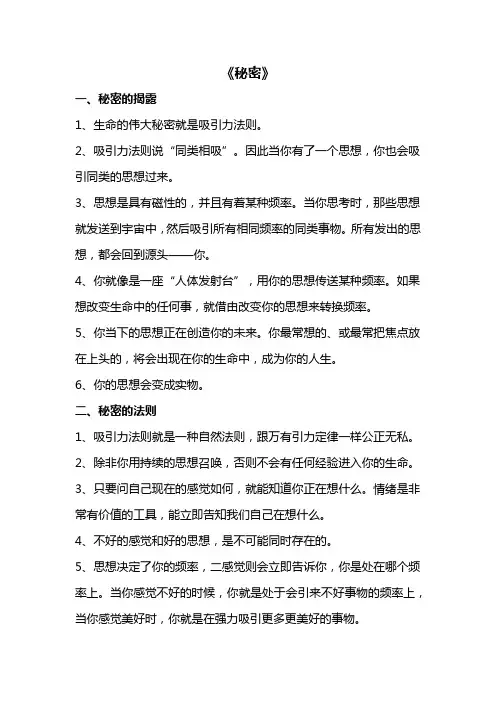 《秘密》

一、秘密的揭露

1、生命的伟大秘密就是吸引力法则。

2、吸引力法则说“同类相吸”。因此当你有了一个思想，你也会吸引同类的思想过来。

3、思想是具有磁性的，并且有着某种频率。当你思考时，那些思想就发送到宇宙中，然后吸引所有相同频率的同类事物。所有发出的思想，都会回到源头——你。

4、你就像是一座“人体发射台”，用你的思想传送某种频率。如果想改变生命中的任何事，就借由改变你的思想来转换频率。

5、你当下的思想正在创造你的未来。你最常想的、或最常把焦点放在上头的，将会出现在你的生命中，成为你的人生。

6、你的思想会变成实物。

二、秘密的法则

1、吸引力法则就是一种自然法则，跟万有引力定律一样公正无私。

2、除非你用持续的思想召唤，否则不会有任何经验进入你的生命。

3、只要问自己现在的感觉如何，就能知道你正在想什么。情绪是非常有价值的工具，能立即告知我们自己在想什么。

4、不好的感觉和好的思想，是不可能同时存在的。

5、思想决定了你的频率，二感觉则会立即告诉你，你是处在哪个频率上。当你感觉不好的时候，你就是处于会引来不好事物的频率上，当你感觉美好时，你就是在强力吸引更多更美好的事物。